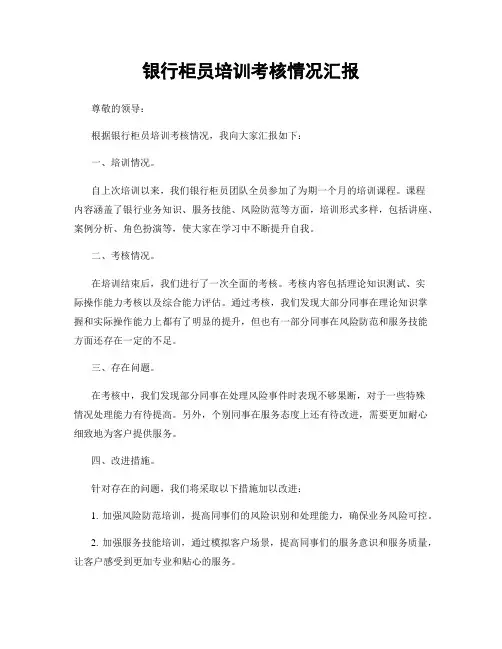 银行柜员培训考核情况汇报

尊敬的领导：

根据银行柜员培训考核情况，我向大家汇报如下：

一、培训情况。

自上次培训以来，我们银行柜员团队全员参加了为期一个月的培训课程。课程内容涵盖了银行业务知识、服务技能、风险防范等方面，培训形式多样，包括讲座、案例分析、角色扮演等，使大家在学习中不断提升自我。

二、考核情况。

在培训结束后，我们进行了一次全面的考核。考核内容包括理论知识测试、实际操作能力考核以及综合能力评估。通过考核，我们发现大部分同事在理论知识掌握和实际操作能力上都有了明显的提升，但也有一部分同事在风险防范和服务技能方面还存在一定的不足。

三、存在问题。

在考核中，我们发现部分同事在处理风险事件时表现不够果断，对于一些特殊情况处理能力有待提高。另外，个别同事在服务态度上还有待改进，需要更加耐心细致地为客户提供服务。

四、改进措施。

针对存在的问题，我们将采取以下措施加以改进：

1. 加强风险防范培训，提高同事们的风险识别和处理能力，确保业务风险可控。

2. 加强服务技能培训，通过模拟客户场景，提高同事们的服务意识和服务质量，让客户感受到更加专业和贴心的服务。